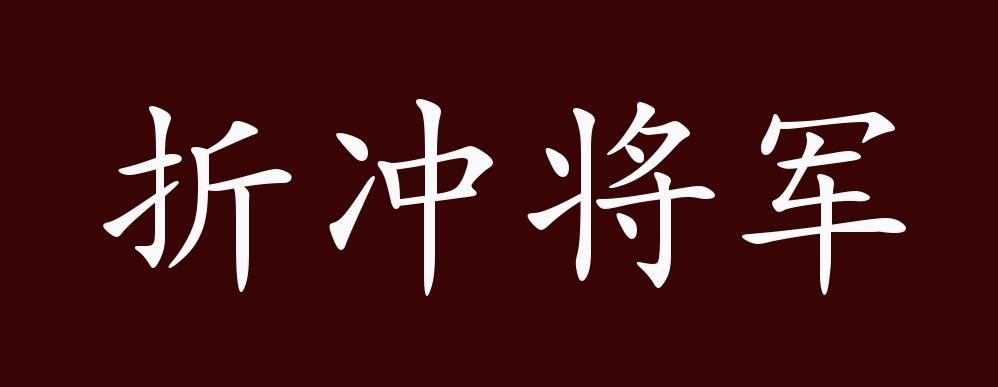 折冲将军